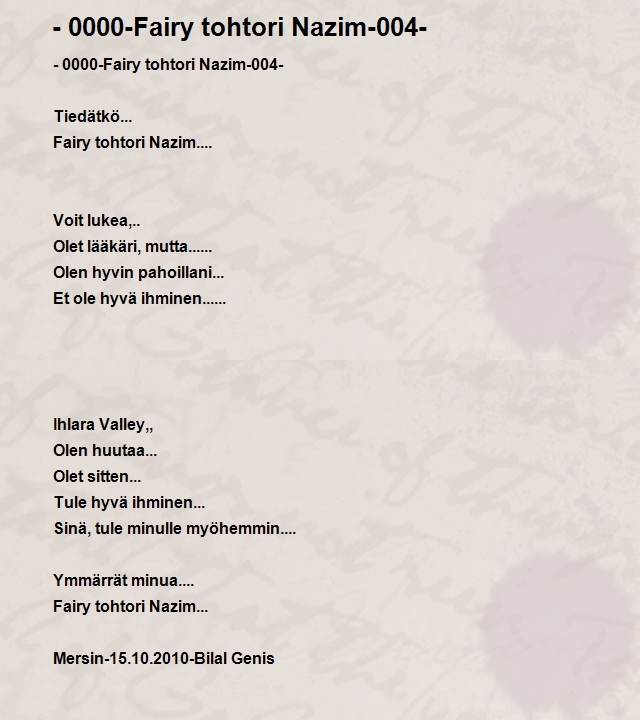 - 0000-Fairy tohtori Nazim-004-

- 0000-Fairy tohtori Nazim-004-

Tiedätkö...
Fairy tohtori Nazim....

Voit lukea,..
Olet lääkäri, mutta......
Olen hyvin pahoillani...
Et ole hyvä ihminen......

Ihlara Valley,,
Olen huutaa...
Olet sitten...
Tule hyvä ihminen...
Sinä, tule minulle myöhemmin....

Ymmärrät minua....
Fairy tohtori Nazim...

Mersin-15.10.2010-Bilal Genis